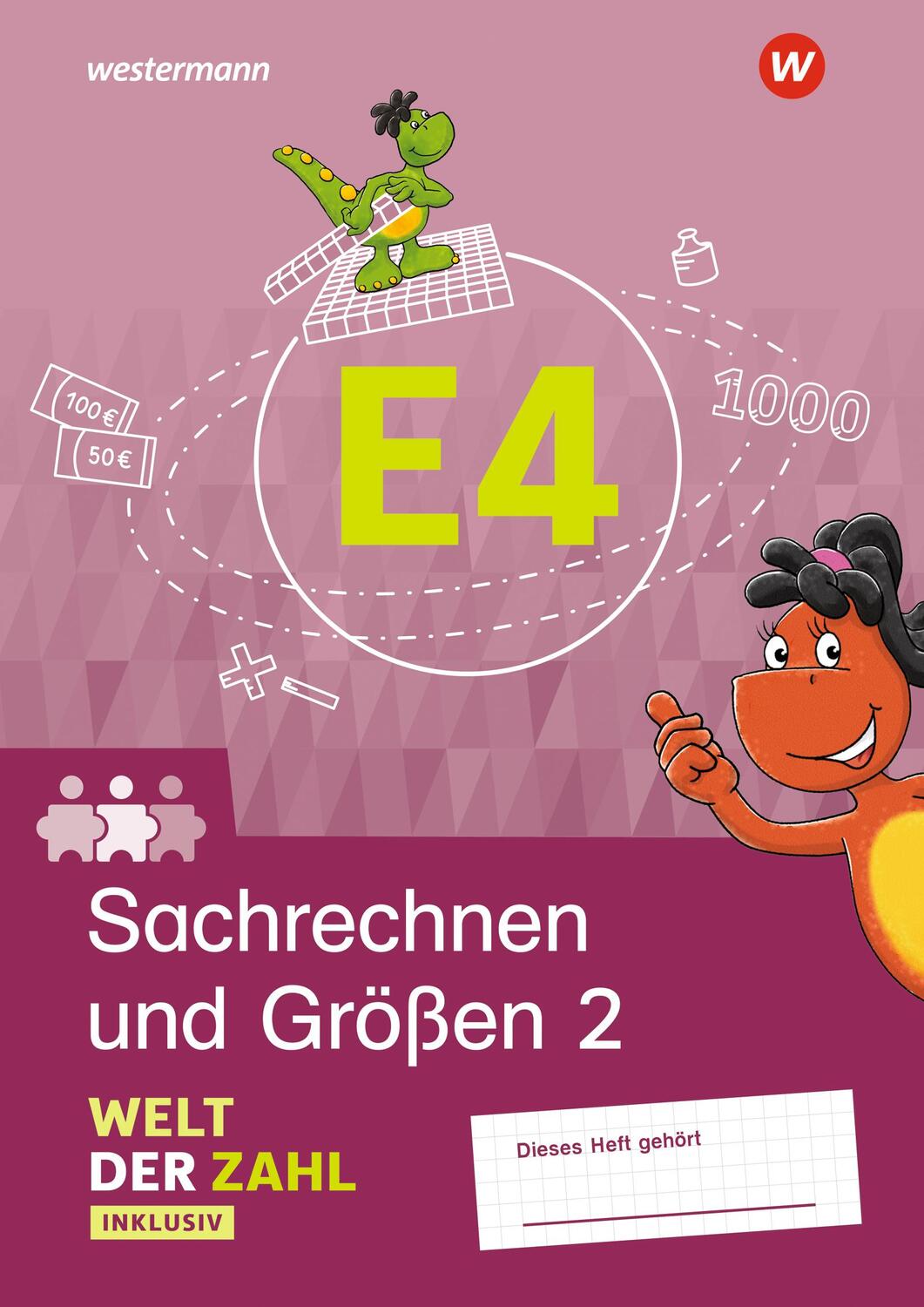 westermann

W

100 €

50 €

E4

1000

Sachrechnen und Größen 2

WELT DER ZAHL

INKLUSIV

Dieses Heft gehört